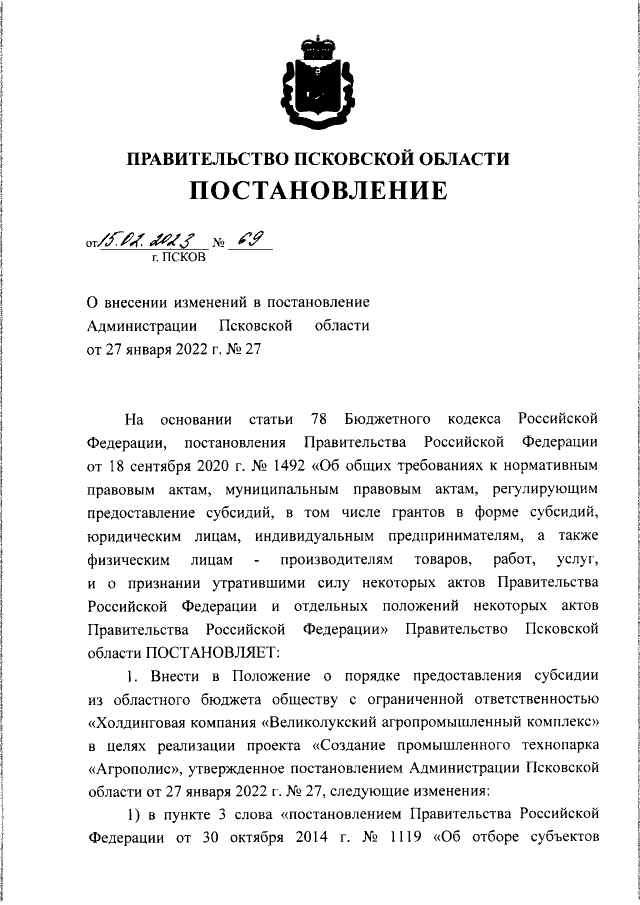 ПРАВИТЕЛЬСТВО ПСКОВСКОЙ ОБЛАСТИ

ПОСТАНОВЛЕНИЕ

от 15.02.2023 № 69
г. ПСКОВ

О внесении изменений в постановление Администрации Псковской области от 27 января 2022 г. № 27

На основании статьи 78 Бюджетного кодекса Российской Федерации, постановления Правительства Российской Федерации от 18 сентября 2020 г. № 1492 «Об общих требованиях к нормативным правовым актам, муниципальным правовым актам, регулирующим предоставление субсидий, в том числе грантов в форме субсидий, юридическим лицам, индивидуальным предпринимателям, а также физическим лицам - производителям товаров, работ, услуг, и о признании утратившими силу некоторых актов Правительства Российской Федерации и отдельных положений некоторых актов Правительства Российской Федерации» Правительство Псковской области ПОСТАНОВЛЯЕТ:

1. Внести в Положение о порядке предоставления субсидии из областного бюджета обществу с ограниченной ответственностью «Холдинговая компания «Великолукский агропромышленный комплекс» в целях реализации проекта «Создание промышленного технопарка «Агрополис», утвержденное постановлением Администрации Псковской области от 27 января 2022 г. № 27, следующие изменения:

1) в пункте 3 слова «постановлением Правительства Российской Федерации от 30 октября 2014 г. № 1119 «Об отборе субъектов